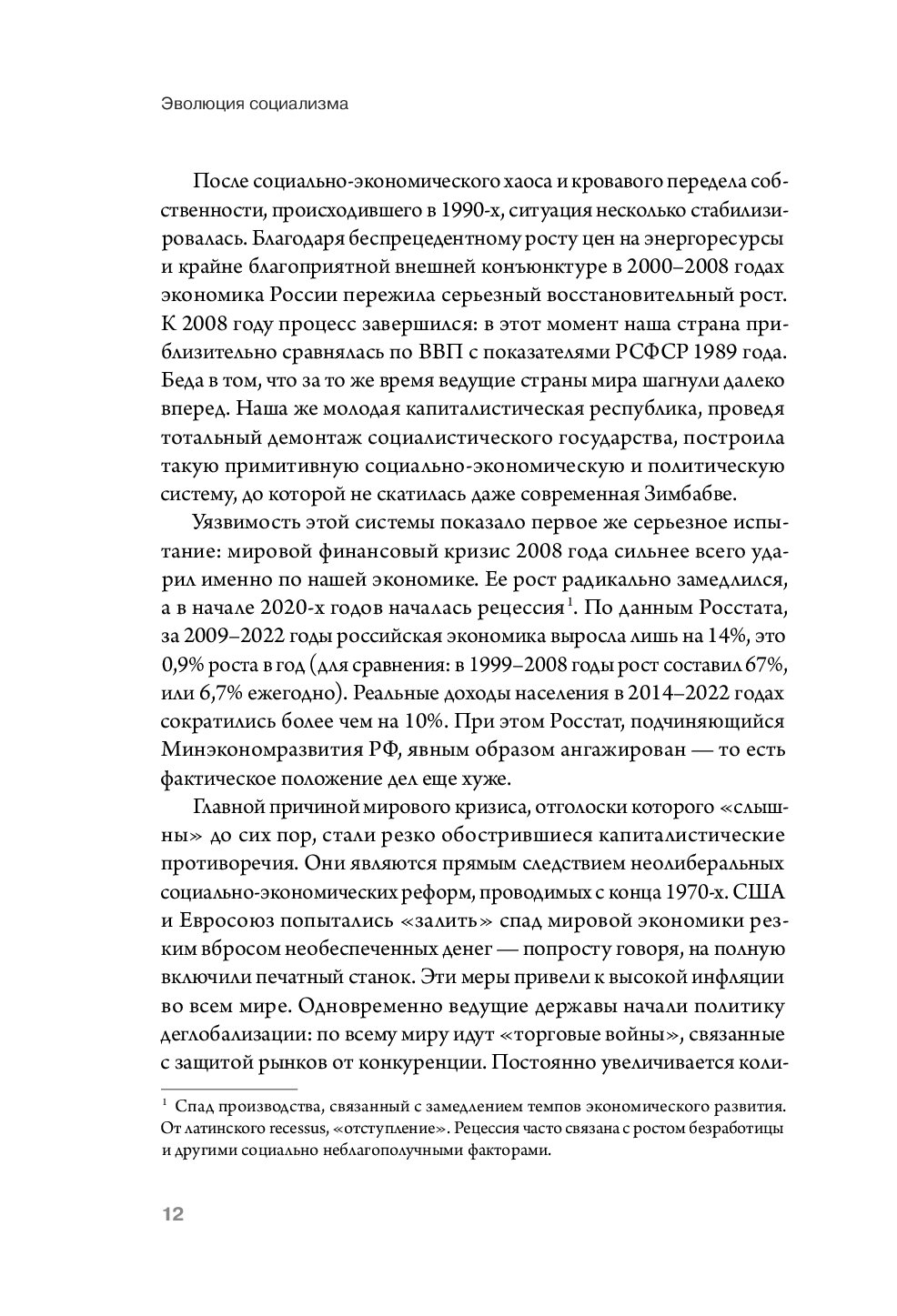 Эволюция социализма

После социально-экономического хаоса и кровавого передела собственности, происходившего в 1990-х, ситуация несколько стабилизировалась. Благодаря беспрецедентному росту цен на энергоресурсы и крайне благоприятной внешней конъюнктуре в 2000–2008 годах экономика России пережила серьезный восстановительный рост. К 2008 году процесс завершился: в этот момент наша страна приблизительно сравнялась по ВВП с показателями РСФСР 1989 года. Беда в том, что за то же время ведущие страны мира шагнули далеко вперед. Наша же молодая капиталистическая республика, проведя тотальный демонтаж социалистического государства, построила такую примитивную социально-экономическую и политическую систему, до которой не скатилась даже современная Зимбабве.

Уязвимость этой системы показало первое же серьезное испытание: мировой финансовый кризис 2008 года сильнее всего ударил именно по нашей экономике. Ее рост радикально замедлился, а в начале 2020-х годов началась рецессия$^1$. По данным Росстата, за 2009–2022 годы российская экономика выросла лишь на 14%, это 0,9% роста в год (для сравнения: в 1999–2008 годы рост составил 67%, или 6,7% ежегодно). Реальные доходы населения в 2014–2022 годах сократились более чем на 10%. При этом Росстат, подчиняющийся Минэкономразвития РФ, явным образом ангажирован — то есть фактическое положение дел еще хуже.

Главной причиной мирового кризиса, отголоски которого «слышны» до сих пор, стали резко обострившиеся капиталистические противоречия. Они являются прямым следствием неолиберальных социально-экономических реформ, проводимых с конца 1970-х. США и Евросоюз попытались «залить» спад мировой экономики резким вбросом необеспеченных денег — попросту говоря, на полную включили печатный станок. Эти меры привели к высокой инфляции во всем мире. Одновременно ведущие державы начали политику деглобализации: по всему миру идут «торговые войны», связанные с защитой рынков от конкуренции. Постоянно увеличивается коли-

$^1$ Спад производства, связанный с замедлением темпов экономического развития. От латинского recessus, «отступление». Рецессия часто связана с ростом безработицы и другими социально неблагополучными факторами.

12